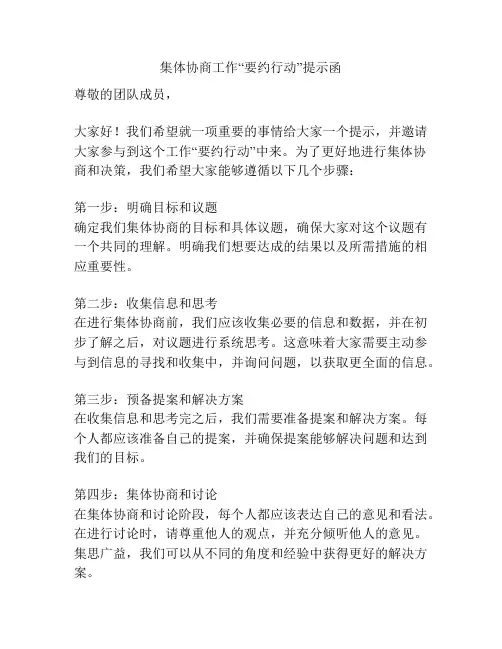 集体协商工作“要约行动”提示函

尊敬的团队成员，

大家好！我们希望就一项重要的事情给大家一个提示，并邀请大家参与到这个工作“要约行动”中来。为了更好地进行集体协商和决策，我们希望大家能够遵循以下几个步骤：

第一步：明确目标和议题
确定我们集体协商的目标和具体议题，确保大家对这个议题有一个共同的理解。明确我们想要达成的结果以及所需措施的相应重要性。

第二步：收集信息和思考
在进行集体协商前，我们应该收集必要的信息和数据，并在初步了解之后，对议题进行系统思考。这意味着大家需要主动参与到信息的寻找和收集中，并询问问题，以获取更全面的信息。

第三步：预备提案和解决方案
在收集信息和思考完之后，我们需要准备提案和解决方案。每个人都应该准备自己的提案，并确保提案能够解决问题和达到我们的目标。

第四步：集体协商和讨论
在集体协商和讨论阶段，每个人都应该表达自己的意见和看法。在进行讨论时，请尊重他人的观点，并充分倾听他人的意见。集思广益，我们可以从不同的角度和经验中获得更好的解决方案。